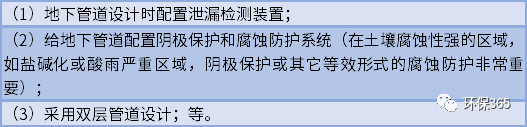 （1）地下管道设计时配置泄漏检测装置；

（2）给地下管道配置阴极保护和腐蚀防护系统（在土壤腐蚀性强的区域，如盐碱化或酸雨严重区域，阴极保护或其它等效形式的腐蚀防护非常重要）；

（3）采用双层管道设计；等。

环保365